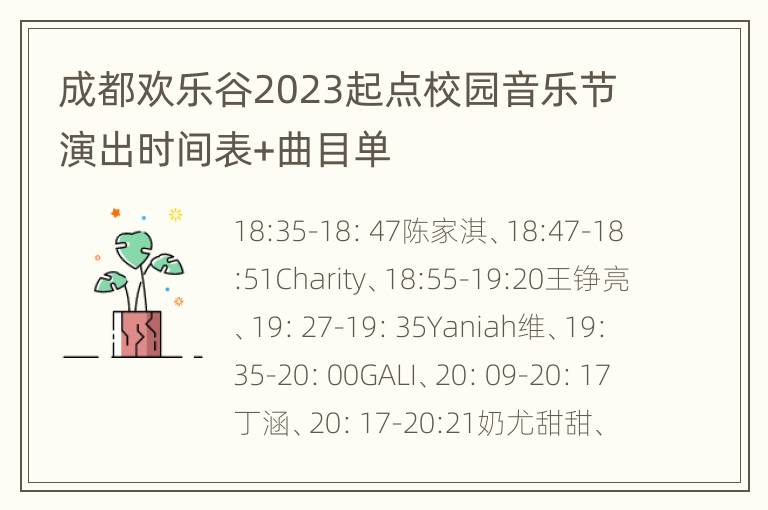 成都欢乐谷2023起点校园音乐节演出时间表+曲目单

18:35-18: 47陈家淇、18:47-18:51Charity、18:55-19:20王铮亮、19: 27-19: 35Yaniah维、19: 35-20: 00GALI、20: 09-20: 17丁涵、20: 17-20:21奶尤甜甜、